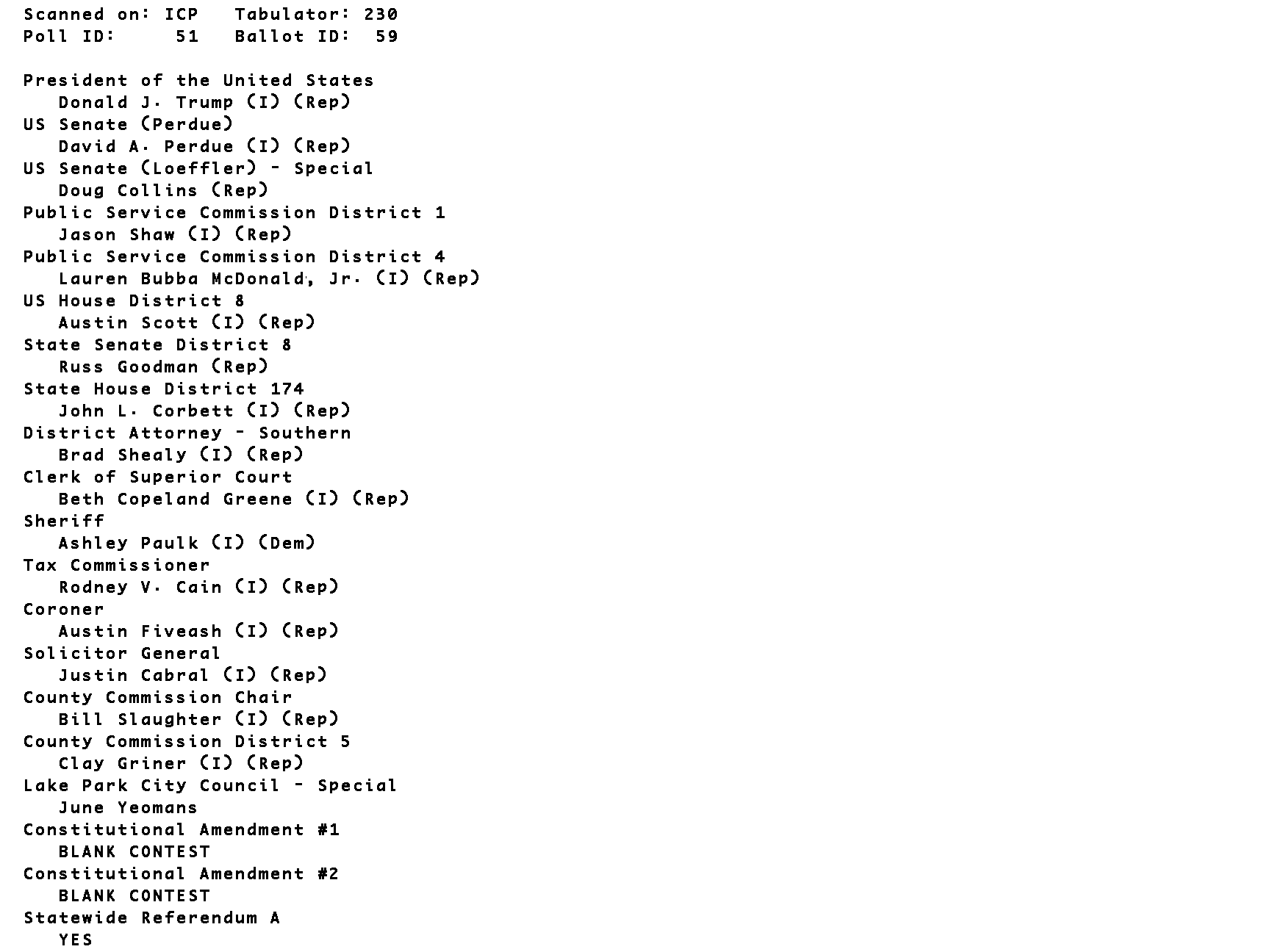 Scanned on: ICP   Tabulator: 230
Poll ID:     51   Ballot ID:  59

President of the United States
Donald J. Trump (I) (Rep)
US Senate (Perdue)
David A. Perdue (I) (Rep)
US Senate (Loeffler) - Special
Doug Collins (Rep)
Public Service Commission District 1
Jason Shaw (I) (Rep)
Public Service Commission District 4
Lauren Bubba McDonald, Jr. (I) (Rep)
US House District 8
Austin Scott (I) (Rep)
State Senate District 8
Russ Goodman (Rep)
State House District 174
John L. Corbett (I) (Rep)
District Attorney - Southern
Brad Shealy (I) (Rep)
Clerk of Superior Court
Beth Copeland Greene (I) (Rep)
Sheriff
Ashley Paulk (I) (Dem)
Tax Commissioner
Rodney V. Cain (I) (Rep)
Coroner
Austin Fiveash (I) (Rep)
Solicitor General
Justin Cabral (I) (Rep)
County Commission Chair
Bill Slaughter (I) (Rep)
County Commission District 5
Clay Griner (I) (Rep)
Lake Park City Council - Special
June Yeomans
Constitutional Amendment #1
BLANK CONTEST
Constitutional Amendment #2
BLANK CONTEST
Statewide Referendum A
YES